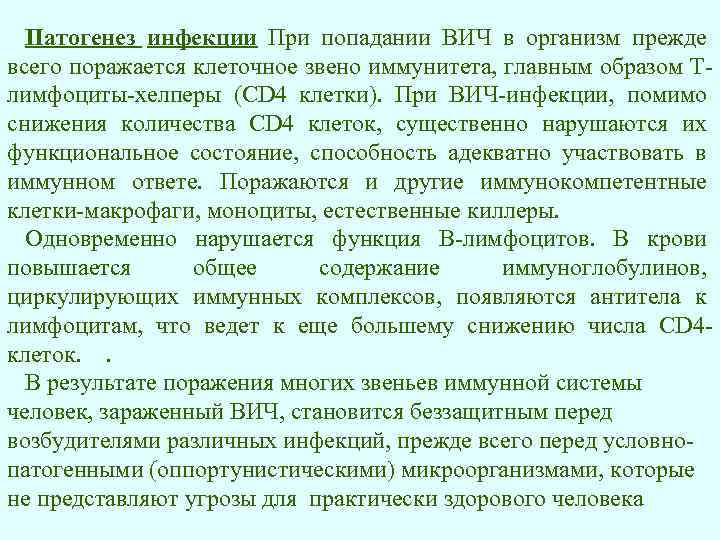 Патогенез инфекции При попадании ВИЧ в организм прежде всего поражается клеточное звено иммунитета, главным образом Т-лимфоциты-хелперы (CD4 клетки). При ВИЧ-инфекции, помимо снижения количества CD4 клеток, существенно нарушаются их функциональное состояние, способность адекватно участвовать в иммунном ответе. Поражаются и другие иммунокомпетентные клетки-макрофаги, моноциты, естественные киллеры.

Одновременно нарушается функция В-лимфоцитов. В крови повышается общее содержание иммуноглобулинов, циркулирующих иммунных комплексов, появляются антитела к лимфоцитам, что ведет к еще большему снижению числа CD4-клеток. .

В результате поражения многих звеньев иммунной системы человек, зараженный ВИЧ, становится беззащитным перед возбудителями различных инфекций, прежде всего перед условно-патогенными (оппортунистическими) микроорганизмами, которые не представляют угрозы для практически здорового человека